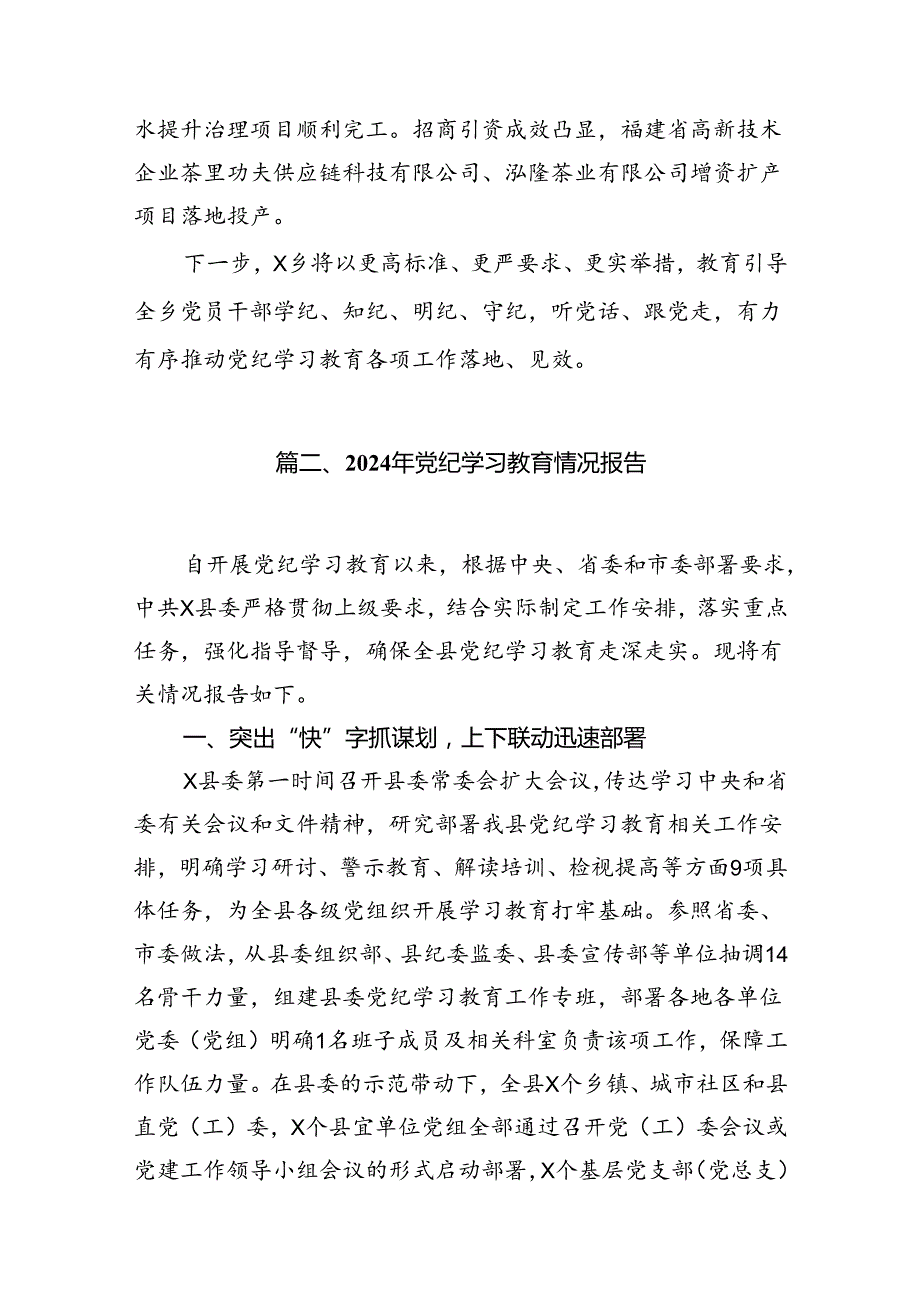 水提升治理项目顺利完工。招商引资成效凸显，福建省高新技术企业茶里功夫供应链科技有限公司、泓隆茶业有限公司增资扩产项目落地投产。

下一步，X乡将以更高标准、更严要求、更实举措，教育引导全乡党员干部学纪、知纪、明纪、守纪，听党话、跟党走，有力有序推动党纪学习教育各项工作落地、见效。

篇二、2024年党纪学习教育情况报告

自开展党纪学习教育以来，根据中央、省委和市委部署要求，中共X县委严格贯彻上级要求，结合实际制定工作安排，落实重点任务，强化指导督导，确保全县党纪学习教育走深走实。现将有关情况报告如下。

一、突出“快”字抓谋划，上下联动迅速部署

X县委第一时间召开县委常委会扩大会议，传达学习中央和省委有关会议和文件精神，研究部署我县党纪学习教育相关工作安排，明确学习研讨、警示教育、解读培训、检视提高等方面9项具体任务，为全县各级党组织开展学习教育打牢基础。参照省委、市委做法，从县委组织部、县纪委监委、县委宣传部等单位抽调14名骨干力量，组建县委党纪学习教育工作专班，部署各地各单位党委（党组）明确1名班子成员及相关科室负责该项工作，保障工作队伍力量。在县委的示范带动下，全县X个乡镇、城市社区和县直党（工）委，X个县宜单位党组全部通过召开党（工）委会议或党建工作领导小组会议的形式启动部署，X个基层党支部（党总支）